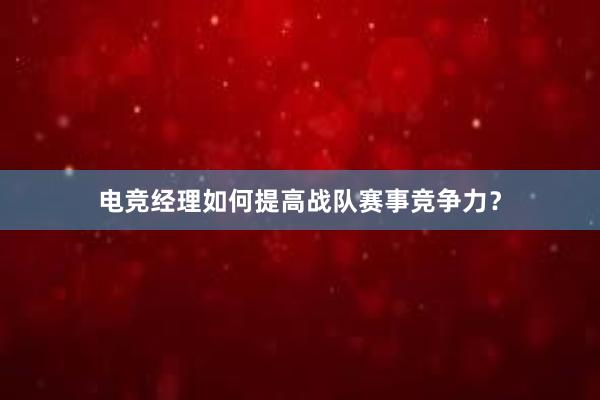 电竞经理如何提高战队赛事竞争力？